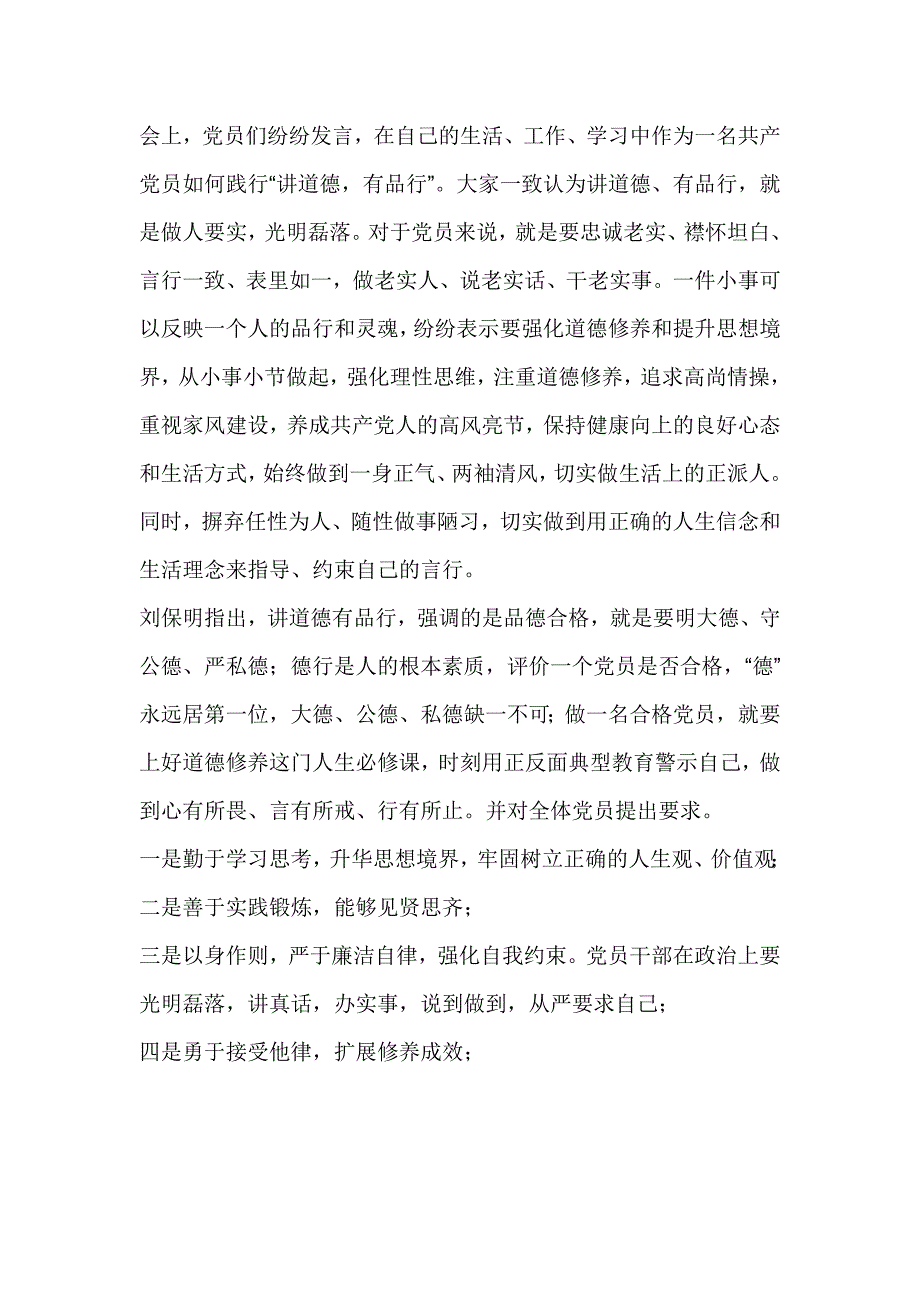 会上，党员们纷纷发言，在自己的生活、工作、学习中作为一名共产党员如何践行“讲道德，有品行”。大家一致认为讲道德、有品行，就是做人要实，光明磊落。对于党员来说，就是要忠诚老实、襟怀坦白、言行一致、表里如一，做老实人、说老实话、干老实事。一件小事可以反映一个人的品行和灵魂，纷纷表示要强化道德修养和提升思想境界，从小事小节做起，强化理性思维，注重道德修养，追求高尚情操，重视家风建设，养成共产党人的高风亮节，保持健康向上的良好心态和生活方式，始终做到一身正气、两袖清风，切实做生活上的正派人。同时，摒弃任性为人、随性做事陋习，切实做到用正确的人生信念和生活理念来指导、约束自己的言行。

刘保明指出，讲道德有品行，强调的是品德合格，就是要明大德、守公德、严私德；德行是人的根本素质，评价一个党员是否合格，“德”永远居第一位，大德、公德、私德缺一不可；做一名合格党员，就要上好道德修养这门人生必修课，时刻用正反面典型教育警示自己，做到心有所畏、言有所戒、行有所止。并对全体党员提出要求。

一是勤于学习思考，升华思想境界，牢固树立正确的人生观、价值观；

二是善于实践锻炼，能够见贤思齐；

三是以身作则，严于廉洁自律，强化自我约束。党员干部在政治上要光明磊落，讲真话，办实事，说到做到，从严要求自己；

四是勇于接受他律，扩展修养成效；